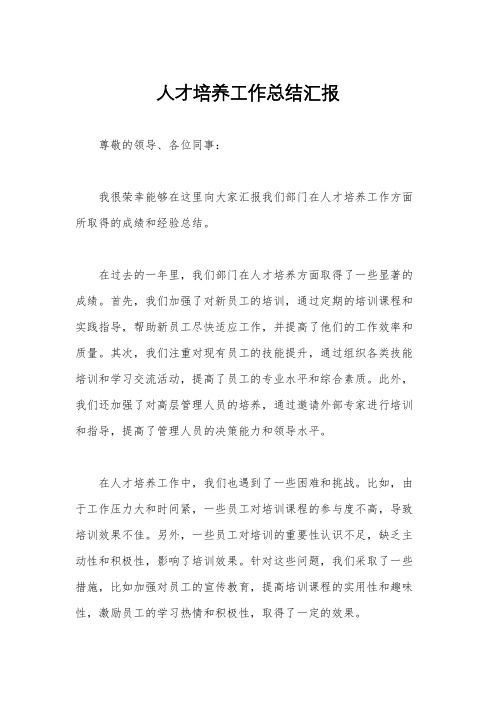 人才培养工作总结汇报

尊敬的领导、各位同事：

我很荣幸能够在这里向大家汇报我们部门在人才培养工作方面所取得的成绩和经验总结。

在过去的一年里，我们部门在人才培养方面取得了一些显著的成绩。首先，我们加强了对新员工的培训，通过定期的培训课程和实践指导，帮助新员工尽快适应工作，并提高了他们的工作效率和质量。其次，我们注重对现有员工的技能提升，通过组织各类技能培训和学习交流活动，提高了员工的专业水平和综合素质。此外，我们还加强了对高层管理人员的培养，通过邀请外部专家进行培训和指导，提高了管理人员的决策能力和领导水平。

在人才培养工作中，我们也遇到了一些困难和挑战。比如，由于工作压力大和时间紧，一些员工对培训课程的参与度不高，导致培训效果不佳。另外，一些员工对培训的重要性认识不足，缺乏主动性和积极性，影响了培训效果。针对这些问题，我们采取了一些措施，比如加强对员工的宣传教育，提高培训课程的实用性和趣味性，激励员工的学习热情和积极性，取得了一定的效果。